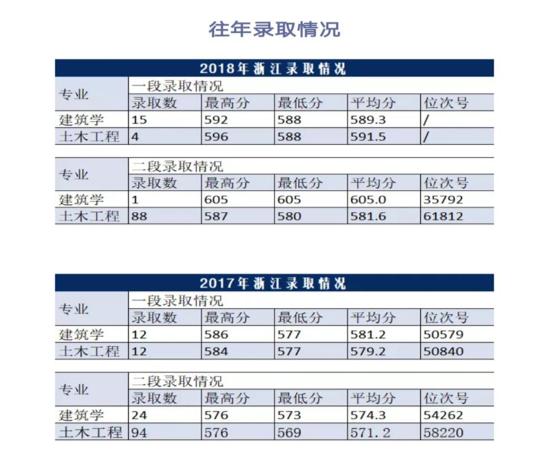 往年录取情况

2018年浙江录取情况

| 专业 | 一段录取情况 | | | | |
|---|---|---|---|---|---|
| | 录取数 | 最高分 | 最低分 | 平均分 | 位次号 |
| 建筑学 | 15 | 592 | 588 | 589.3 | / |
| 土木工程 | 4 | 596 | 588 | 591.5 | / |

| 专业 | 二段录取情况 | | | | |
|---|---|---|---|---|---|
| | 录取数 | 最高分 | 最低分 | 平均分 | 位次号 |
| 建筑学 | 1 | 605 | 605 | 605.0 | 35792 |
| 土木工程 | 88 | 587 | 580 | 581.6 | 61812 |

2017年浙江录取情况

| 专业 | 一段录取情况 | | | | |
|---|---|---|---|---|---|
| | 录取数 | 最高分 | 最低分 | 平均分 | 位次号 |
| 建筑学 | 12 | 586 | 577 | 581.2 | 50579 |
| 土木工程 | 12 | 584 | 577 | 579.2 | 50840 |

| 专业 | 二段录取情况 | | | | |
|---|---|---|---|---|---|
| | 录取数 | 最高分 | 最低分 | 平均分 | 位次号 |
| 建筑学 | 24 | 576 | 573 | 574.3 | 54262 |
| 土木工程 | 94 | 576 | 569 | 571.2 | 58220 |